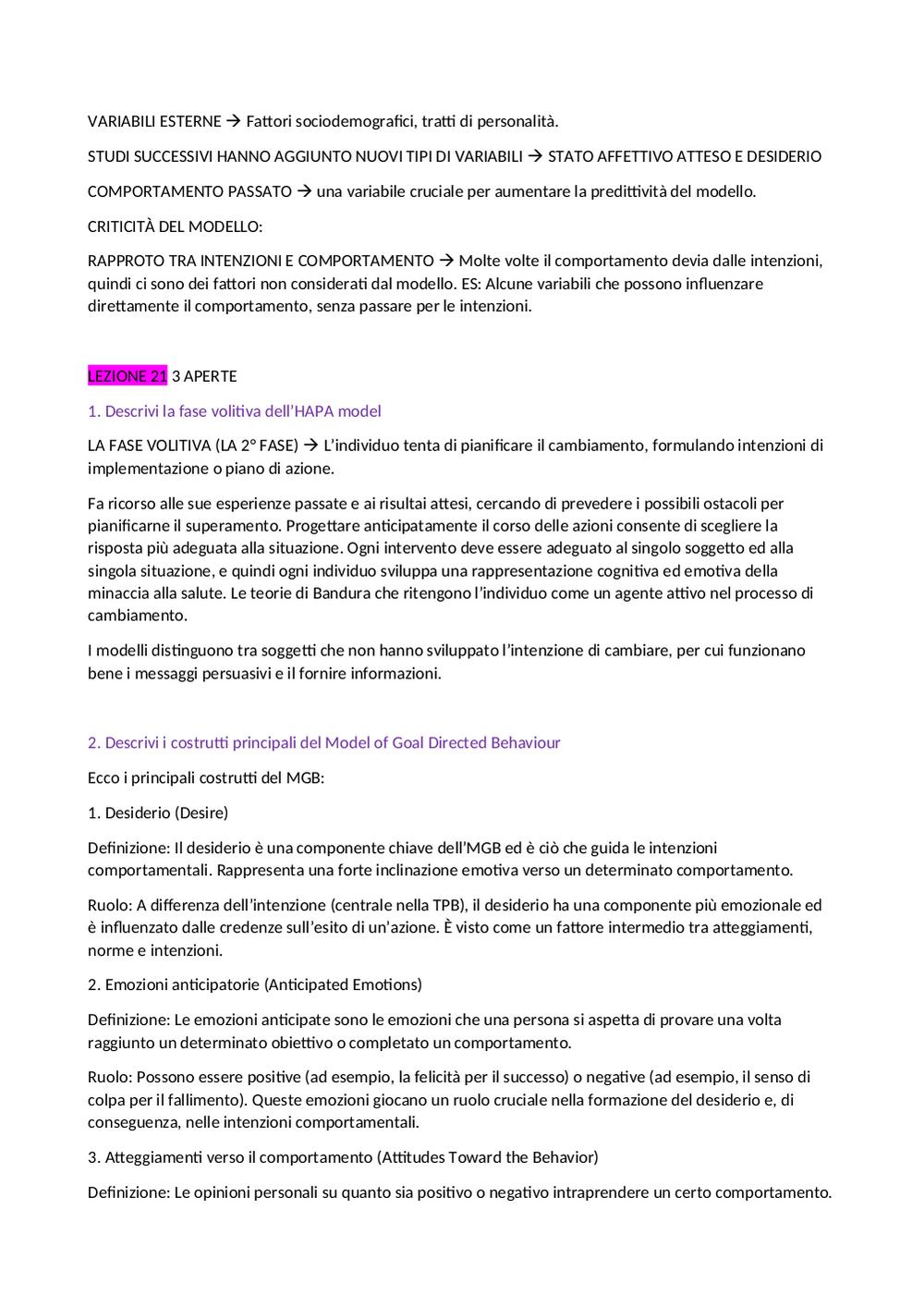 VARIABILI ESTERNE → Fattori sociodemografici, tratti di personalità.

STUDI SUCCESSIVI HANNO AGGIUNTO NUOVI TIPI DI VARIABILI → STATO AFFETTIVO ATTESO E DESIDERIO

COMPORTAMENTO PASSATO → una variabile cruciale per aumentare la predittività del modello.

CRITICITÀ DEL MODELLO:

RAPPROTO TRA INTENZIONI E COMPORTAMENTO → Molte volte il comportamento devia dalle intenzioni, quindi ci sono dei fattori non considerati dal modello. ES: Alcune variabili che possono influenzare direttamente il comportamento, senza passare per le intenzioni.

LEZIONE 21 3 APERTE

1. Descrivi la fase volitiva dell'HAPA model

LA FASE VOLITIVA (LA 2° FASE) → L'individuo tenta di pianificare il cambiamento, formulando intenzioni di implementazione o piano di azione.

Fa ricorso alle sue esperienze passate e ai risultai attesi, cercando di prevedere i possibili ostacoli per pianificarne il superamento. Progettare anticipatamente il corso delle azioni consente di scegliere la risposta più adeguata alla situazione. Ogni intervento deve essere adeguato al singolo soggetto ed alla singola situazione, e quindi ogni individuo sviluppa una rappresentazione cognitiva ed emotiva della minaccia alla salute. Le teorie di Bandura che ritengono l'individuo come un agente attivo nel processo di cambiamento.

I modelli distinguono tra soggetti che non hanno sviluppato l'intenzione di cambiare, per cui funzionano bene i messaggi persuasivi e il fornire informazioni.

2. Descrivi i costrutti principali del Model of Goal Directed Behaviour

Ecco i principali costrutti del MGB:

1. Desiderio (Desire)

Definizione: Il desiderio è una componente chiave dell'MGB ed è ciò che guida le intenzioni comportamentali. Rappresenta una forte inclinazione emotiva verso un determinato comportamento.

Ruolo: A differenza dell'intenzione (centrale nella TPB), il desiderio ha una componente più emozionale ed è influenzato dalle credenze sull'esito di un'azione. È visto come un fattore intermedio tra atteggiamenti, norme e intenzioni.

2. Emozioni anticipatorie (Anticipated Emotions)

Definizione: Le emozioni anticipate sono le emozioni che una persona si aspetta di provare una volta raggiunto un determinato obiettivo o completato un comportamento.

Ruolo: Possono essere positive (ad esempio, la felicità per il successo) o negative (ad esempio, il senso di colpa per il fallimento). Queste emozioni giocano un ruolo cruciale nella formazione del desiderio e, di conseguenza, nelle intenzioni comportamentali.

3. Atteggiamenti verso il comportamento (Attitudes Toward the Behavior)

Definizione: Le opinioni personali su quanto sia positivo o negativo intraprendere un certo comportamento.